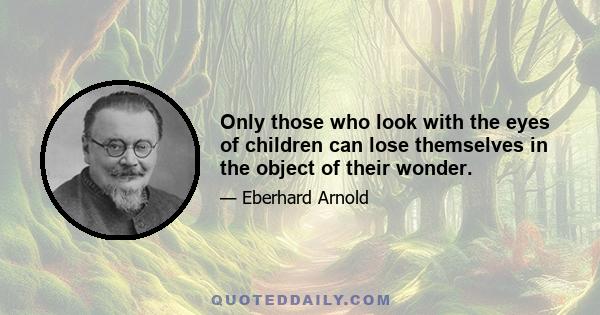 Only those who look with the eyes of children can lose themselves in the object of their wonder.

— Eberhard Arnold

QUOTEDDAILY.COM